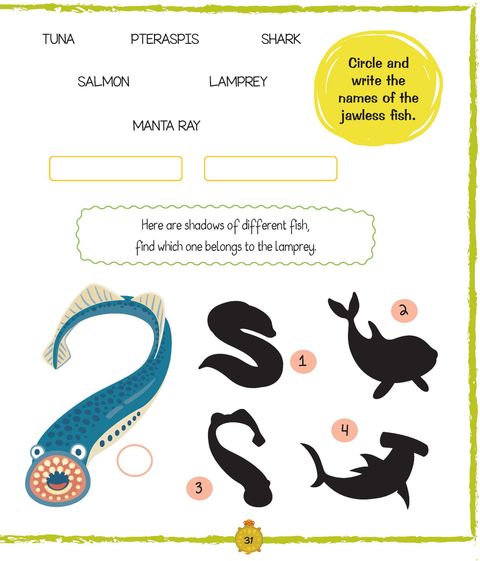 TUNA PTERASPIS SHARK

SALMON LAMPREY

MANTA RAY

Circle and write the names of the jawless fish.

Here are shadows of different fish, find which one belongs to the lamprey.

1

2

3

4

31